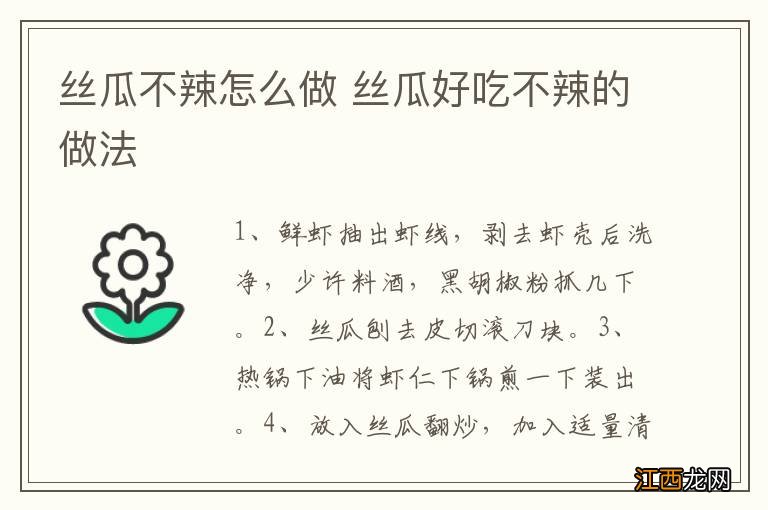 丝瓜不辣怎么做 丝瓜好吃不辣的做法

1、鲜虾抽出虾线，剥去虾壳后洗净，少许料酒，黑胡椒粉抓几下。2、丝瓜刨去皮切滚刀块。3、热锅下油将虾仁下锅煎一下装出。4、放入丝瓜翻炒，加入适量清

江西龙网